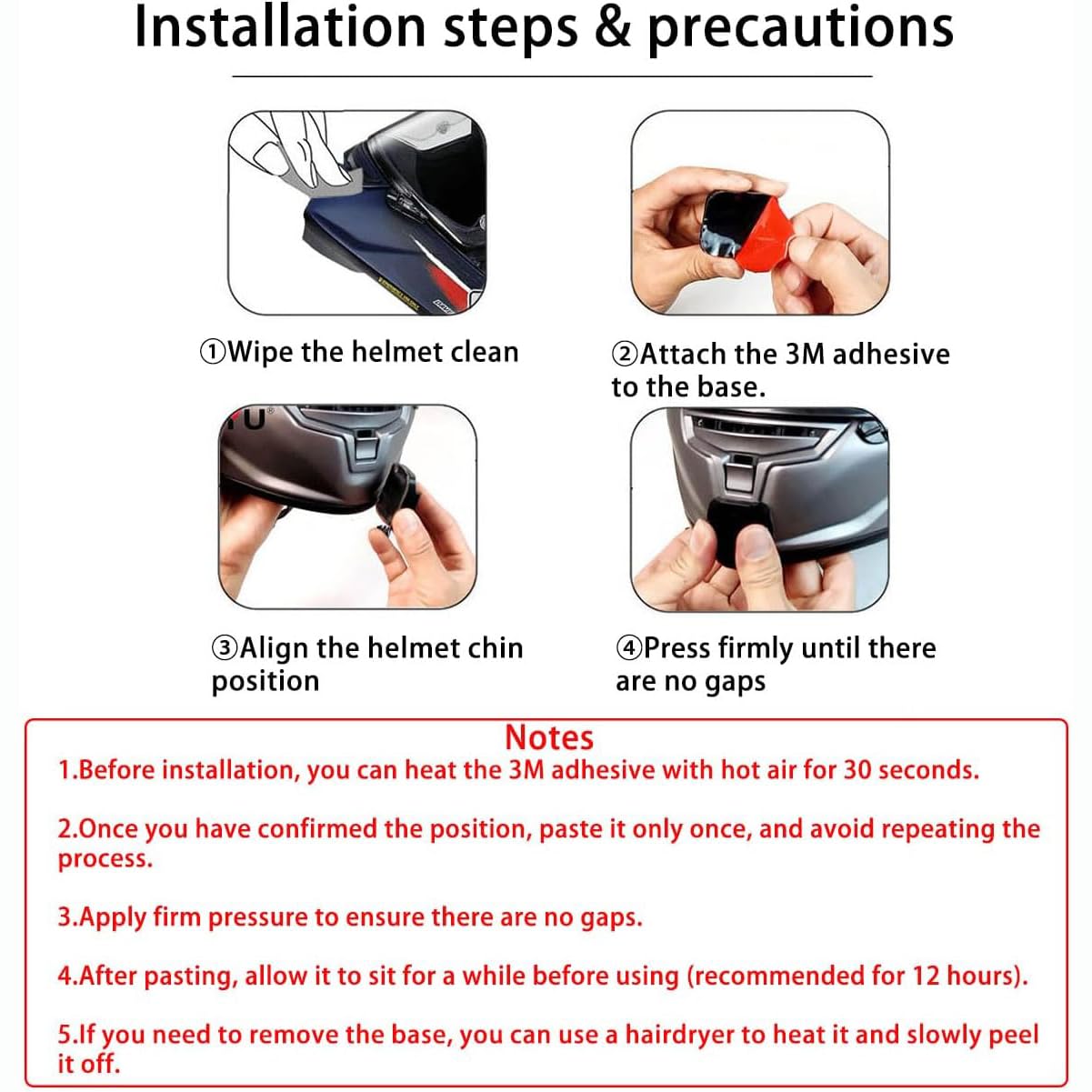 Installation steps & precautions

①Wipe the helmet clean

②Attach the 3M adhesive to the base.

③Align the helmet chin position

④Press firmly until there are no gaps

Notes

1.Before installation, you can heat the 3M adhesive with hot air for 30 seconds.

2.Once you have confirmed the position, paste it only once, and avoid repeating the process.

3.Apply firm pressure to ensure there are no gaps.

4.After pasting, allow it to sit for a while before using (recommended for 12 hours).

5.If you need to remove the base, you can use a hairdryer to heat it and slowly peel it off.